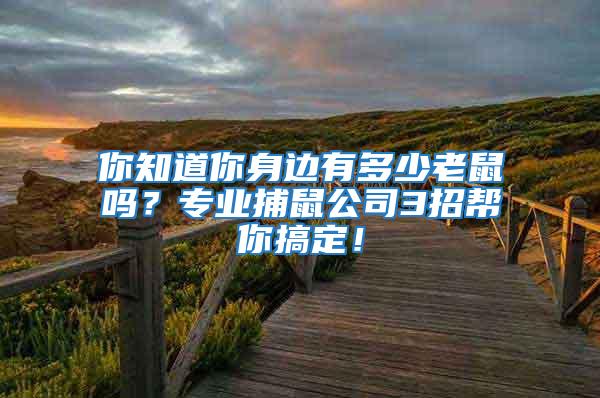 你知道你身边有多少老鼠吗？专业捕鼠公司3招帮你搞定！